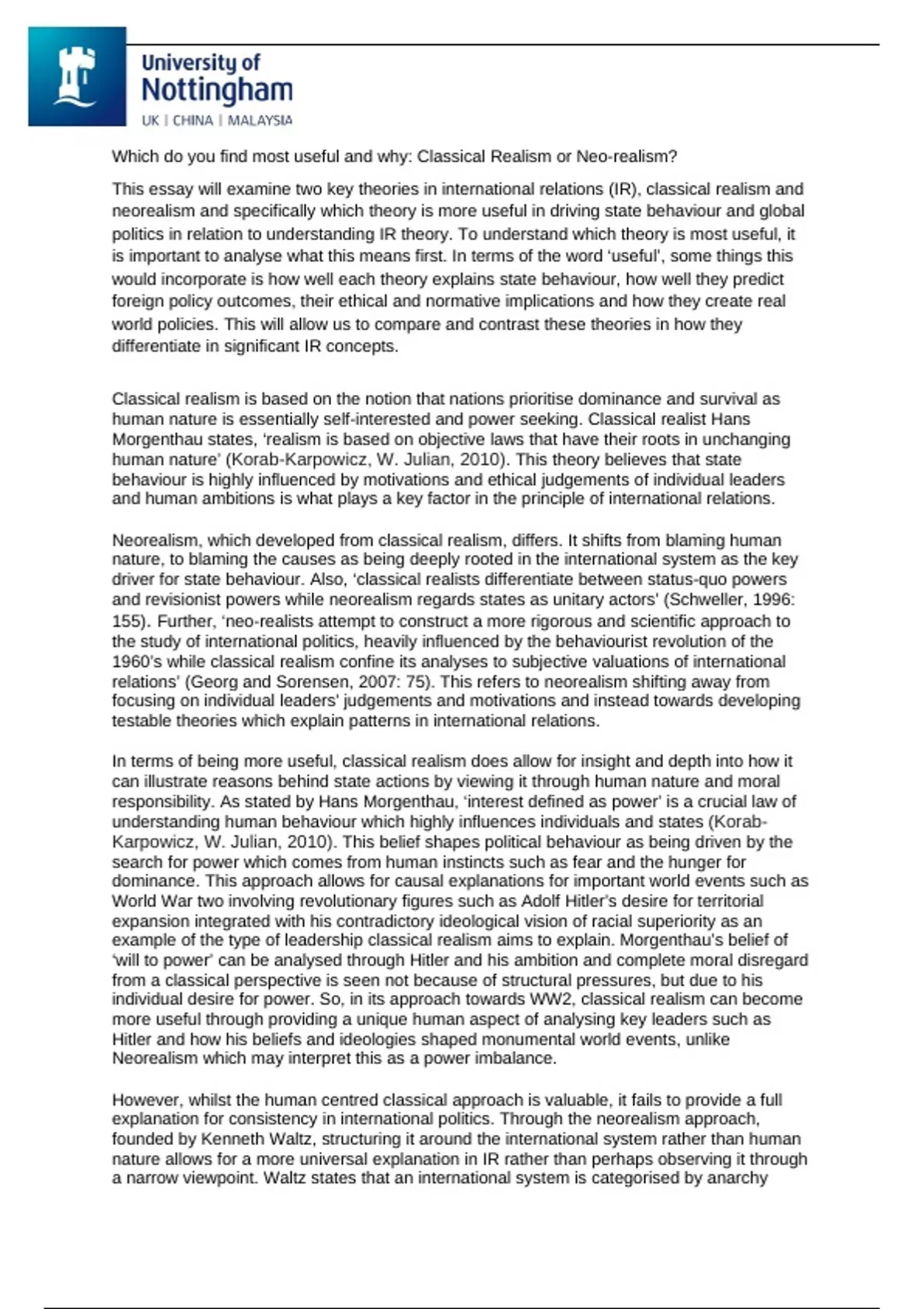 University of Nottingham
UK | CHINA | MALAYSIA

Which do you find most useful and why: Classical Realism or Neo-realism?

This essay will examine two key theories in international relations (IR), classical realism and neorealism and specifically which theory is more useful in driving state behaviour and global politics in relation to understanding IR theory. To understand which theory is most useful, it is important to analyse what this means first. In terms of the word 'useful', some things this would incorporate is how well each theory explains state behaviour, how well they predict foreign policy outcomes, their ethical and normative implications and how they create real world policies. This will allow us to compare and contrast these theories in how they differentiate in significant IR concepts.

Classical realism is based on the notion that nations prioritise dominance and survival as human nature is essentially self-interested and power seeking. Classical realist Hans Morgenthau states, 'realism is based on objective laws that have their roots in unchanging human nature' (Korab-Karpowicz, W. Julian, 2010). This theory believes that state behaviour is highly influenced by motivations and ethical judgements of individual leaders and human ambitions is what plays a key factor in the principle of international relations.

Neorealism, which developed from classical realism, differs. It shifts from blaming human nature, to blaming the causes as being deeply rooted in the international system as the key driver for state behaviour. Also, 'classical realists differentiate between status-quo powers and revisionist powers while neorealism regards states as unitary actors' (Schweller, 1996: 155). Further, 'neo-realists attempt to construct a more rigorous and scientific approach to the study of international politics, heavily influenced by the behaviourist revolution of the 1960's while classical realism confine its analyses to subjective valuations of international relations' (Georg and Sorensen, 2007: 75). This refers to neorealism shifting away from focusing on individual leaders' judgements and motivations and instead towards developing testable theories which explain patterns in international relations.

In terms of being more useful, classical realism does allow for insight and depth into how it can illustrate reasons behind state actions by viewing it through human nature and moral responsibility. As stated by Hans Morgenthau, 'interest defined as power' is a crucial law of understanding human behaviour which highly influences individuals and states (Korab-Karpowicz, W. Julian, 2010). This belief shapes political behaviour as being driven by the search for power which comes from human instincts such as fear and the hunger for dominance. This approach allows for causal explanations for important world events such as World War two involving revolutionary figures such as Adolf Hitler's desire for territorial expansion integrated with his contradictory ideological vision of racial superiority as an example of the type of leadership classical realism aims to explain. Morgenthau's belief of 'will to power' can be analysed through Hitler and his ambition and complete moral disregard from a classical perspective is seen not because of structural pressures, but due to his individual desire for power. So, in its approach towards WW2, classical realism can become more useful through providing a unique human aspect of analysing key leaders such as Hitler and how his beliefs and ideologies shaped monumental world events, unlike Neorealism which may interpret this as a power imbalance.

However, whilst the human centred classical approach is valuable, it fails to provide a full explanation for consistency in international politics. Through the neorealism approach, founded by Kenneth Waltz, structuring it around the international system rather than human nature allows for a more universal explanation in IR rather than perhaps observing it through a narrow viewpoint. Waltz states that an international system is categorised by anarchy